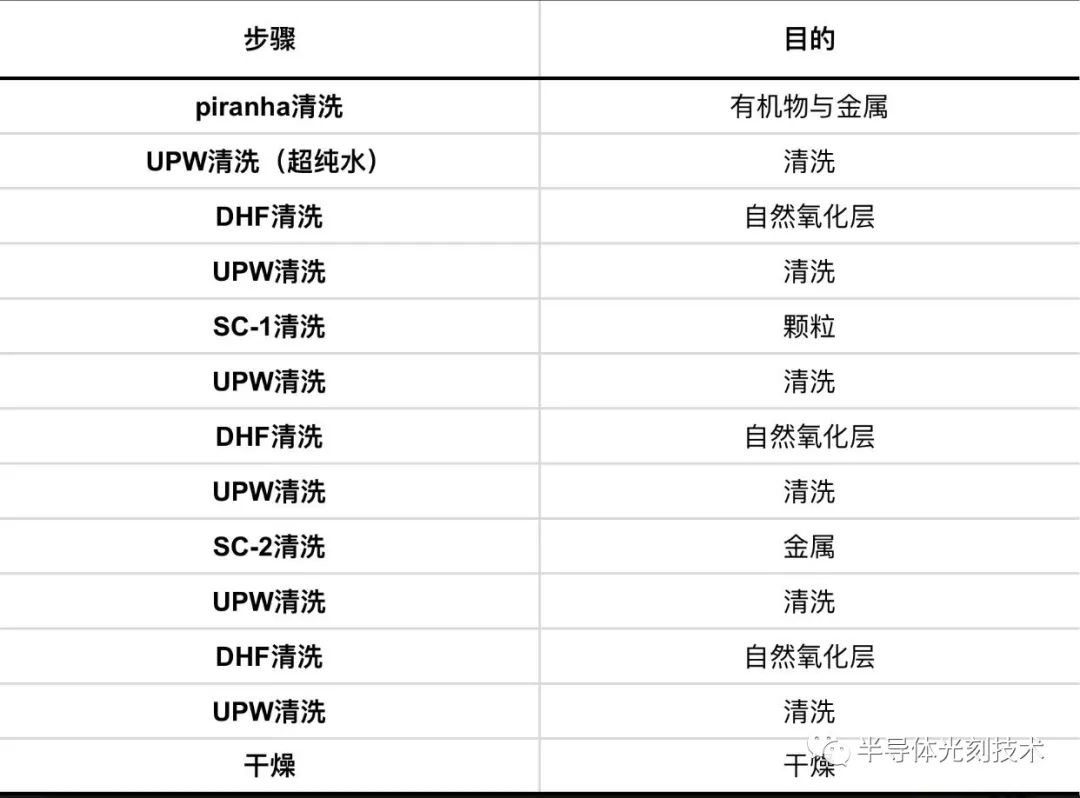 | 步骤 | 目的 |
|---|---|
| piranha清洗 | 有机物与金属 |
| UPW清洗（超纯水） | 清洗 |
| DHF清洗 | 自然氧化层 |
| UPW清洗 | 清洗 |
| SC-1清洗 | 颗粒 |
| UPW清洗 | 清洗 |
| DHF清洗 | 自然氧化层 |
| UPW清洗 | 清洗 |
| SC-2清洗 | 金属 |
| UPW清洗 | 清洗 |
| DHF清洗 | 自然氧化层 |
| UPW清洗 | 清洗 |
| 干燥 | 干燥 |

半导体光刻技术